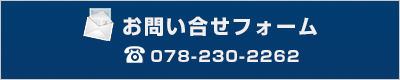 お問い合せフォーム
☎ 078-230-2262